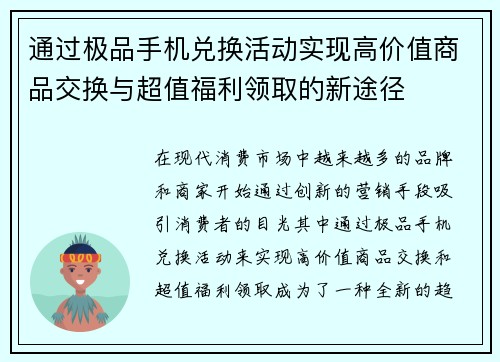 通过极品手机兑换活动实现高价值商品交换与超值福利领取的新途径

在现代消费市场中越来越多的品牌和商家开始通过创新的营销手段吸引消费者的目光其中通过极品手机兑换活动来实现高价值商品交换和超值福利领取成为了一种全新的趋